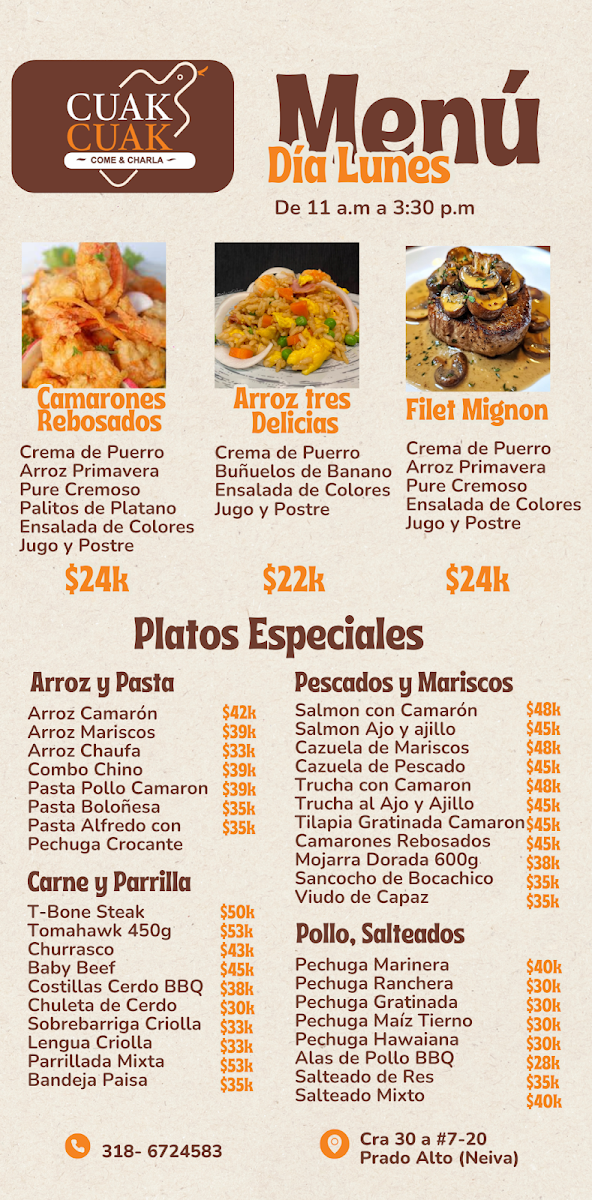 CUAK CUAK
COME & CHARLA

Menú
Día Lunes
De 11 a.m a 3:30 p.m

Camarones Rebosados
Crema de Puerro
Arroz Primavera
Pure Cremoso
Palitos de Platano
Ensalada de Colores
Jugo y Postre
$24k

Arroz tres Delicias
Crema de Puerro
Buñuelos de Banano
Ensalada de Colores
Jugo y Postre
$22k

Filet Mignon
Crema de Puerro
Arroz Primavera
Pure Cremoso
Ensalada de Colores
Jugo y Postre
$24k

Platos Especiales

Arroz y Pasta
Arroz Camarón $42k
Arroz Mariscos $39k
Arroz Chaufa $33k
Combo Chino $39k
Pasta Pollo Camaron $39k
Pasta Boloñesa $35k
Pasta Alfredo con Pechuga Crocante $35k

Carne y Parrilla
T-Bone Steak $50k
Tomahawk 450g $53k
Churrasco $43k
Baby Beef $45k
Costillas Cerdo BBQ $38k
Chuleta de Cerdo $30k
Sobrebarriga Criolla $33k
Lengua Criolla $33k
Parrillada Mixta $53k
Bandeja Paisa $35k

Pescados y Mariscos
Salmon con Camarón $48k
Salmon Ajo y ajillo $45k
Cazuela de Mariscos $48k
Cazuela de Pescado $45k
Trucha con Camaron $48k
Trucha al Ajo y Ajillo $45k
Tilapia Gratinada Camaron $45k
Camarones Rebosados $45k
Mojarra Dorada 600g $38k
Sancocho de Bocachico $35k
Viudo de Capaz $35k

Pollo, Salteados
Pechuga Marinera $40k
Pechuga Ranchera $30k
Pechuga Gratinada $30k
Pechuga Maíz Tierno $30k
Pechuga Hawaiana $30k
Alas de Pollo BBQ $28k
Salteado de Res $35k
Salteado Mixto $40k

318- 6724583

Cra 30 a #7-20
Prado Alto (Neiva)